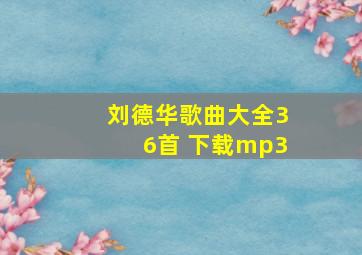 刘德华歌曲大全36首 下载mp3